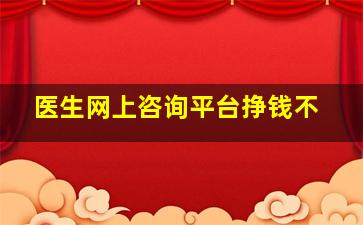 医生网上咨询平台挣钱不